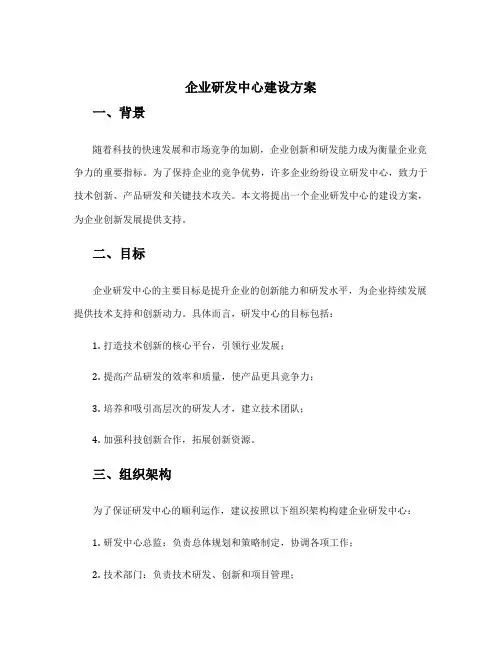 企业研发中心建设方案

一、背景

随着科技的快速发展和市场竞争的加剧，企业创新和研发能力成为衡量企业竞争力的重要指标。为了保持企业的竞争优势，许多企业纷纷设立研发中心，致力于技术创新、产品研发和关键技术攻关。本文将提出一个企业研发中心的建设方案，为企业创新发展提供支持。

二、目标

企业研发中心的主要目标是提升企业的创新能力和研发水平，为企业持续发展提供技术支持和创新动力。具体而言，研发中心的目标包括：

1. 打造技术创新的核心平台，引领行业发展；

2. 提高产品研发的效率和质量，使产品更具竞争力；

3. 培养和吸引高层次的研发人才，建立技术团队；

4. 加强科技创新合作，拓展创新资源。

三、组织架构

为了保证研发中心的顺利运作，建议按照以下组织架构构建企业研发中心：

1. 研发中心总监：负责总体规划和策略制定，协调各项工作；

2. 技术部门：负责技术研发、创新和项目管理；